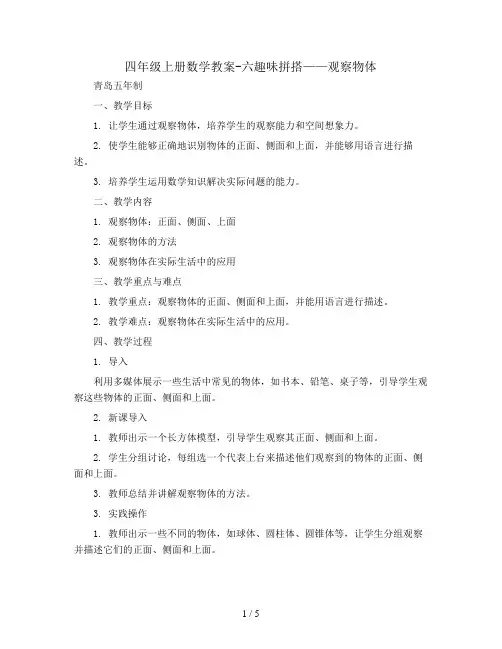 四年级上册数学教案-六趣味拼搭——观察物体

青岛五年制

一、教学目标

1. 让学生通过观察物体，培养学生的观察能力和空间想象力。

2. 使学生能够正确地识别物体的正面、侧面和上面，并能够用语言进行描述。

3. 培养学生运用数学知识解决实际问题的能力。

二、教学内容

1. 观察物体：正面、侧面、上面

2. 观察物体的方法

3. 观察物体在实际生活中的应用

三、教学重点与难点

1. 教学重点：观察物体的正面、侧面和上面，并能用语言进行描述。

2. 教学难点：观察物体在实际生活中的应用。

四、教学过程

1. 导入

利用多媒体展示一些生活中常见的物体，如书本、铅笔、桌子等，引导学生观察这些物体的正面、侧面和上面。

2. 新课导入

1. 教师出示一个长方体模型，引导学生观察其正面、侧面和上面。

2. 学生分组讨论，每组选一个代表上台来描述他们观察到的物体的正面、侧面和上面。

3. 教师总结并讲解观察物体的方法。

3. 实践操作

1. 教师出示一些不同的物体，如球体、圆柱体、圆锥体等，让学生分组观察并描述它们的正面、侧面和上面。

1 / 5